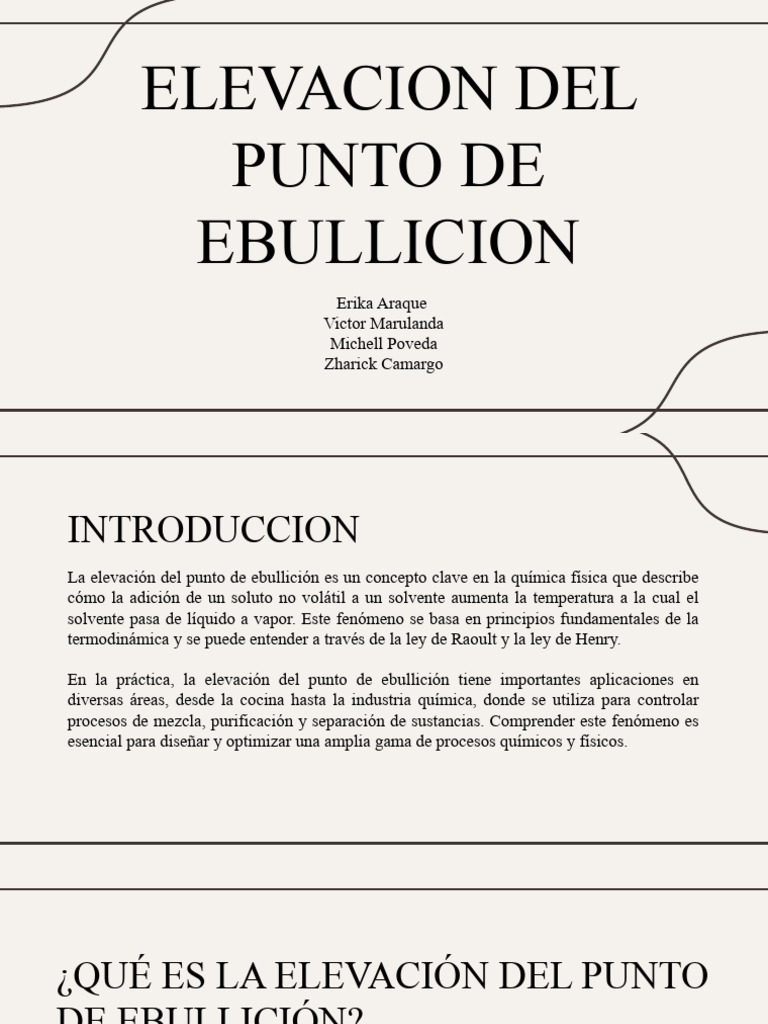 ELEVACION DEL PUNTO DE EBULLICION

Erika Araque
Victor Marulanda
Michell Poveda
Zharick Camargo

INTRODUCCION

La elevación del punto de ebullición es un concepto clave en la química física que describe cómo la adición de un soluto no volátil a un solvente aumenta la temperatura a la cual el solvente pasa de líquido a vapor. Este fenómeno se basa en principios fundamentales de la termodinámica y se puede entender a través de la ley de Raoult y la ley de Henry.

En la práctica, la elevación del punto de ebullición tiene importantes aplicaciones en diversas áreas, desde la cocina hasta la industria química, donde se utiliza para controlar procesos de mezcla, purificación y separación de sustancias. Comprender este fenómeno es esencial para diseñar y optimizar una amplia gama de procesos químicos y físicos.

¿QUÉ ES LA ELEVACIÓN DEL PUNTO DE EBULLICIÓN?